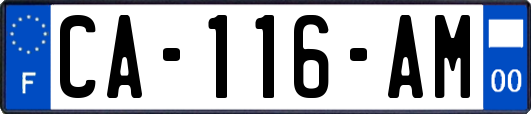 F
CA-116-AM
00